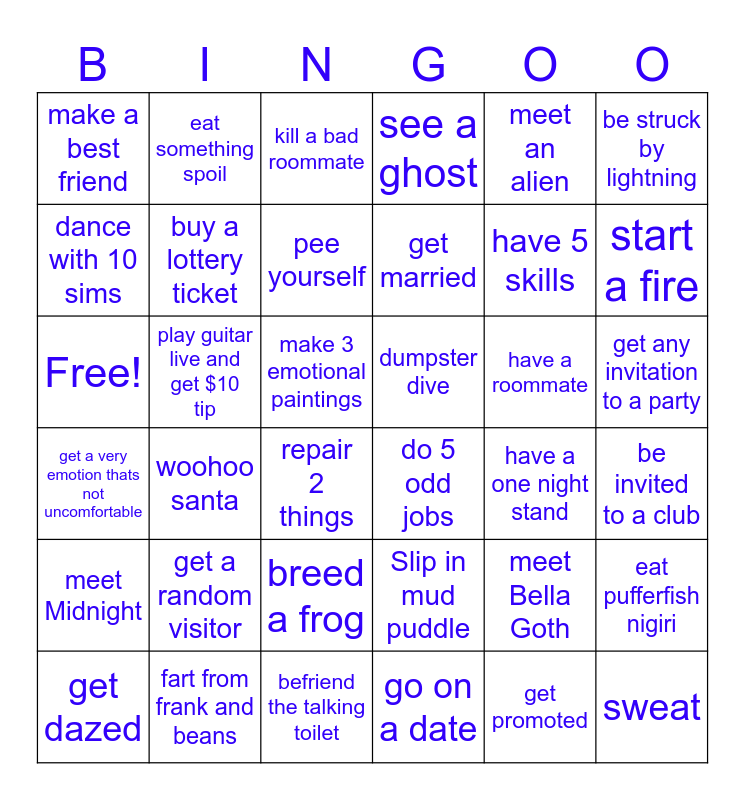 | B | I | N | G | O | O |
|---|---|---|---|---|---|
| make a best friend | eat something spoil | kill a bad roommate | see a ghost | meet an alien | be struck by lightning |
| dance with 10 sims | buy a lottery ticket | pee yourself | get married | have 5 skills | start a fire |
| Free! | play guitar live and get $10 tip | make 3 emotional paintings | dumpster dive | have a roommate | get any invitation to a party |
| get a very emotion thats not uncomfortable | woohoo santa | repair 2 things | do 5 odd jobs | have a one night stand | be invited to a club |
| meet Midnight | get a random visitor | breed a frog | Slip in mud puddle | meet Bella Goth | eat pufferfish nigiri |
| get dazed | fart from frank and beans | befriend the talking toilet | go on a date | get promoted | sweat |